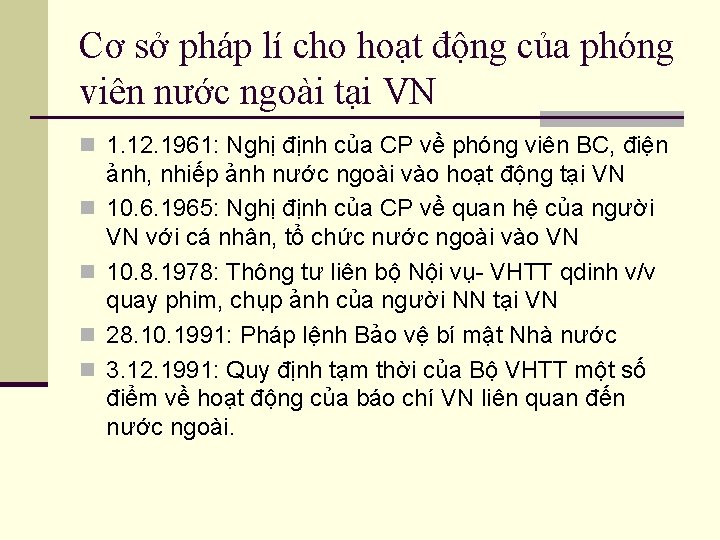 Cơ sở pháp lí cho hoạt động của phóng viên nước ngoài tại VN

1.12.1961: Nghị định của CP về phóng viên BC, điện ảnh, nhiếp ảnh nước ngoài vào hoạt động tại VN

10.6.1965: Nghị định của CP về quan hệ của người VN với cá nhân, tổ chức nước ngoài vào VN

10.8.1978: Thông tư liên bộ Nội vụ- VHTT qdinh v/v quay phim, chụp ảnh của người NN tại VN

28.10.1991: Pháp lệnh Bảo vệ bí mật Nhà nước

3.12.1991: Quy định tạm thời của Bộ VHTT một số điểm về hoạt động của báo chí VN liên quan đến nước ngoài.